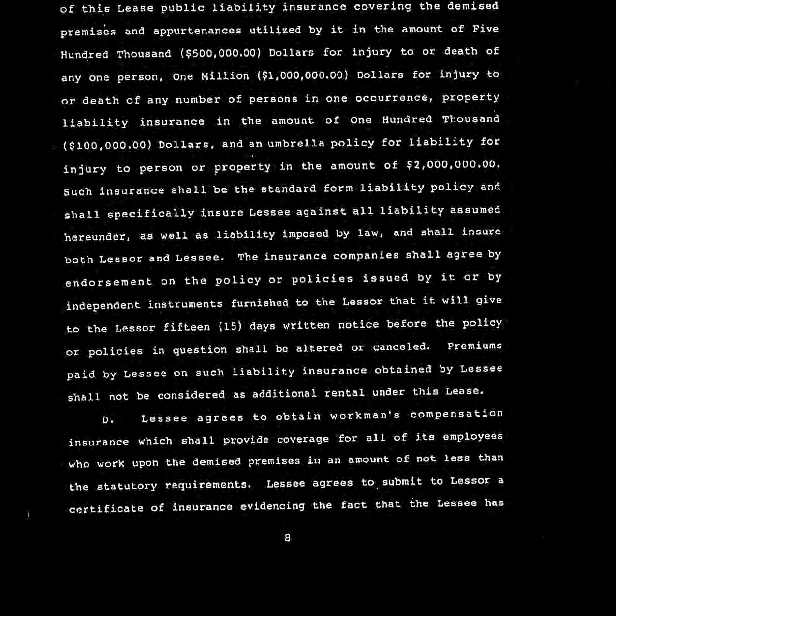 of this Lease public liability insurance covering the demised premises and appurtenances utilized by it in the amount of Five Hundred Thousand ($500,000.00) Dollars for injury to or death of any one person, One Million ($1,000,000.00) Dollars for injury to or death of any number of persons in one occurrence, property liability insurance in the amount of One Hundred Thousand ($100,000.00) Dollars, and an umbrella policy for liability for injury to person or property in the amount of $2,000,000.00. Such insurance shall be the standard form liability policy and shall specifically insure Lessee against all liability assumed hereunder, as well as liability imposed by law, and shall insure both Lessor and Lessee. The insurance companies shall agree by endorsement on the policy or policies issued by it or by independent instruments furnished to the Lessor that it will give to the Lessor fifteen (15) days written notice before the policy or policies in question shall be altered or canceled. Premiums paid by Lessee on such liability insurance obtained by Lessee shall not be considered as additional rental under this Lease.

D. Lessee agrees to obtain workman's compensation insurance which shall provide coverage for all of its employees who work upon the demised premises in an amount of not less than the statutory requirements. Lessee agrees to submit to Lessor a certificate of insurance evidencing the fact that the Lessee has

8